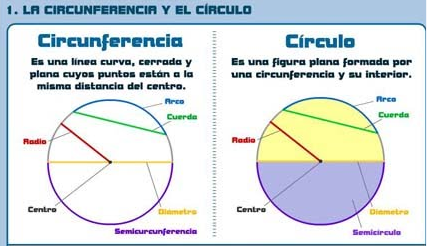 1. LA CIRCUNFERENCIA Y EL CÍRCULO

Circunferencia

Es una línea curva, cerrada y plana cuyos puntos están a la misma distancia del centro.

Arco

Cuerda

Radio

Centro

Diámetro

Semicurcunferencia

Círculo

Es una figura plana formada por una circunferencia y su interior.

Arco

Cuerda

Radio

Centro

Diámetro

Semicírculo